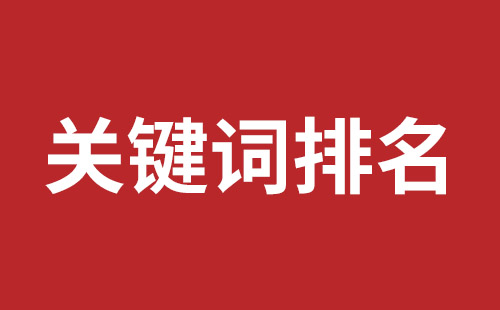 关键词排名